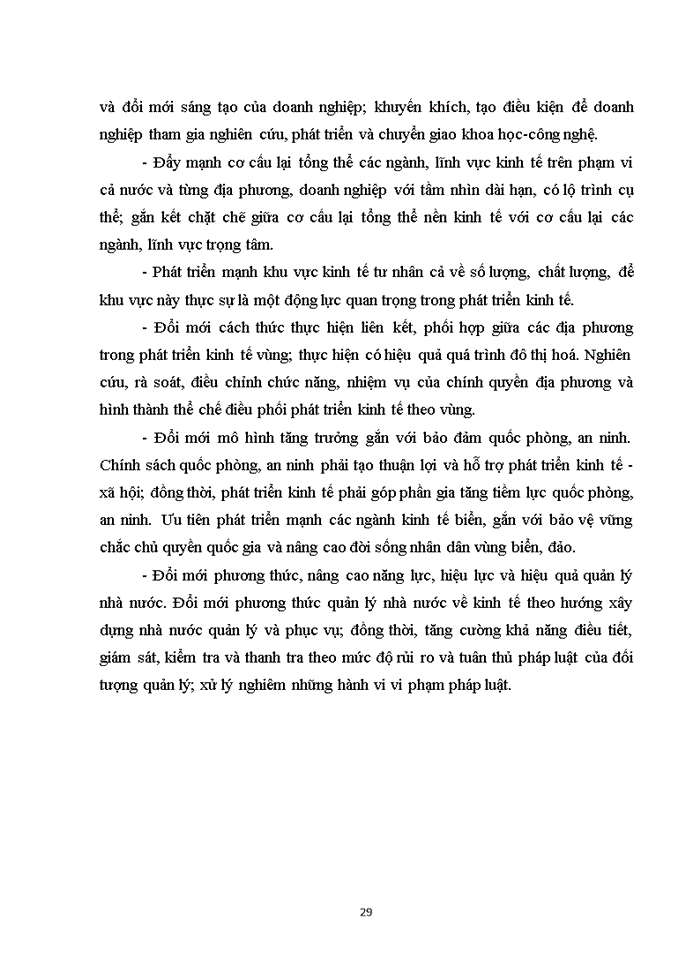 và đổi mới sáng tạo của doanh nghiệp; khuyến khích, tạo điều kiện để doanh nghiệp tham gia nghiên cứu, phát triển và chuyển giao khoa học-công nghệ.

- Đẩy mạnh cơ cấu lại tổng thể các ngành, lĩnh vực kinh tế trên phạm vi cả nước và từng địa phương, doanh nghiệp với tầm nhìn dài hạn, có lộ trình cụ thể; gắn kết chặt chẽ giữa cơ cấu lại tổng thể nền kinh tế với cơ cấu lại các ngành, lĩnh vực trọng tâm.

- Phát triển mạnh khu vực kinh tế tư nhân cả về số lượng, chất lượng, để khu vực này thực sự là một động lực quan trọng trong phát triển kinh tế.

- Đổi mới cách thức thực hiện liên kết, phối hợp giữa các địa phương trong phát triển kinh tế vùng; thực hiện có hiệu quả quá trình đô thị hoá. Nghiên cứu, rà soát, điều chỉnh chức năng, nhiệm vụ của chính quyền địa phương và hình thành thể chế điều phối phát triển kinh tế theo vùng.

- Đổi mới mô hình tăng trưởng gắn với bảo đảm quốc phòng, an ninh. Chính sách quốc phòng, an ninh phải tạo thuận lợi và hỗ trợ phát triển kinh tế - xã hội; đồng thời, phát triển kinh tế phải góp phần gia tăng tiềm lực quốc phòng, an ninh. Ưu tiên phát triển mạnh các ngành kinh tế biển, gắn với bảo vệ vững chắc chủ quyền quốc gia và nâng cao đời sống nhân dân vùng biển, đảo.

- Đổi mới phương thức, nâng cao năng lực, hiệu lực và hiệu quả quản lý nhà nước. Đổi mới phương thức quản lý nhà nước về kinh tế theo hướng xây dựng nhà nước quản lý và phục vụ; đồng thời, tăng cường khả năng điều tiết, giám sát, kiểm tra và thanh tra theo mức độ rủi ro và tuân thủ pháp luật của đối tượng quản lý; xử lý nghiêm những hành vi vi phạm pháp luật.

29